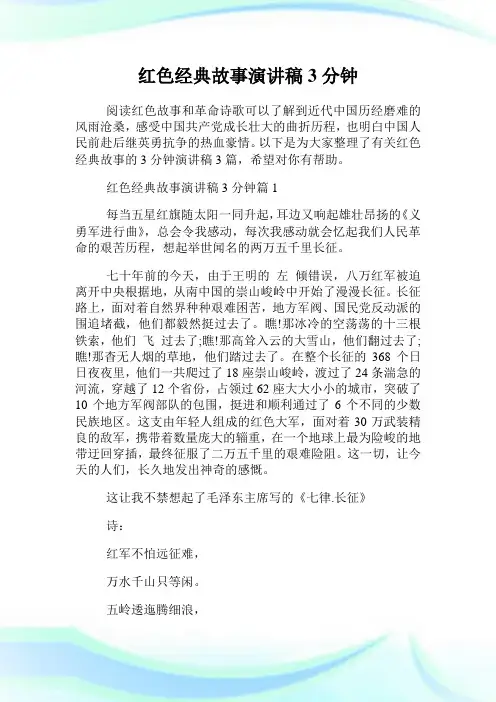 红色经典故事演讲稿 3 分钟

阅读红色故事和革命诗歌可以了解到近代中国历经磨难的风雨沧桑，感受中国共产党成长壮大的曲折历程，也明白中国人民前赴后继英勇抗争的热血豪情。以下是为大家整理了有关红色经典故事的 3 分钟演讲稿 3 篇，希望对你有帮助。

红色经典故事演讲稿 3 分钟篇 1

每当五星红旗随太阳一同升起，耳边又响起雄壮昂扬的《义勇军进行曲》，总会令我感动，每次我感动就会忆起我们人民革命的艰苦历程，想起举世闻名的两万五千里长征。

七十年前的今天，由于王明的 左 倾错误，八万红军被迫离开中央根据地，从南中国的崇山峻岭中开始了漫漫长征。长征路上，面对着自然界种种艰难困苦，地方军阀、国民党反动派的围追堵截，他们都毅然挺过去了。瞧!那冰冷的空荡荡的十三根铁索，他们 飞 过去了;瞧!那高耸入云的大雪山，他们翻过去了;瞧!那杳无人烟的草地，他们踏过去了。在整个长征的 368 个日日夜夜里，他们一共爬过了 18 座崇山峻岭，渡过了 24 条湍急的河流，穿越了 12 个省份，占领过 62 座大大小小的城市，突破了 10 个地方军阀部队的包围，挺进和顺利通过了 6 个不同的少数民族地区。这支由年轻人组成的红色大军，面对着 30 万武装精良的敌军，携带着数量庞大的辎重，在一个地球上最为险峻的地带迂回穿插，最终征服了二万五千里的艰难险阻。这一切，让今天的人们，长久地发出神奇的感慨。

这让我不禁想起了毛泽东主席写的《七律.长征》

诗：

红军不怕远征难，

万水千山只等闲。

五岭逶迤腾细浪，